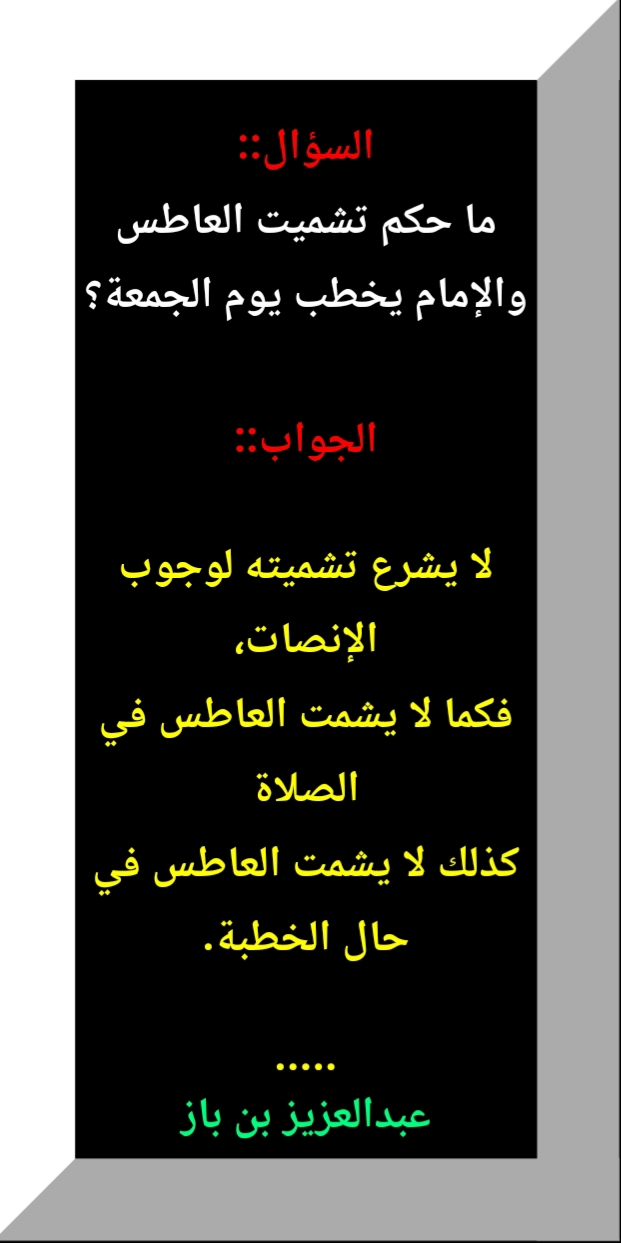 السؤال::
ما حكم تشميت العاطس
والإمام يخطب يوم الجمعة؟

الجواب::

لا يشرع تشميته لوجوب
الإنصات،
فكما لا يشمت العاطس في
الصلاة
كذلك لا يشمت العاطس في
حال الخطبة.

.....
عبدالعزيز بن باز